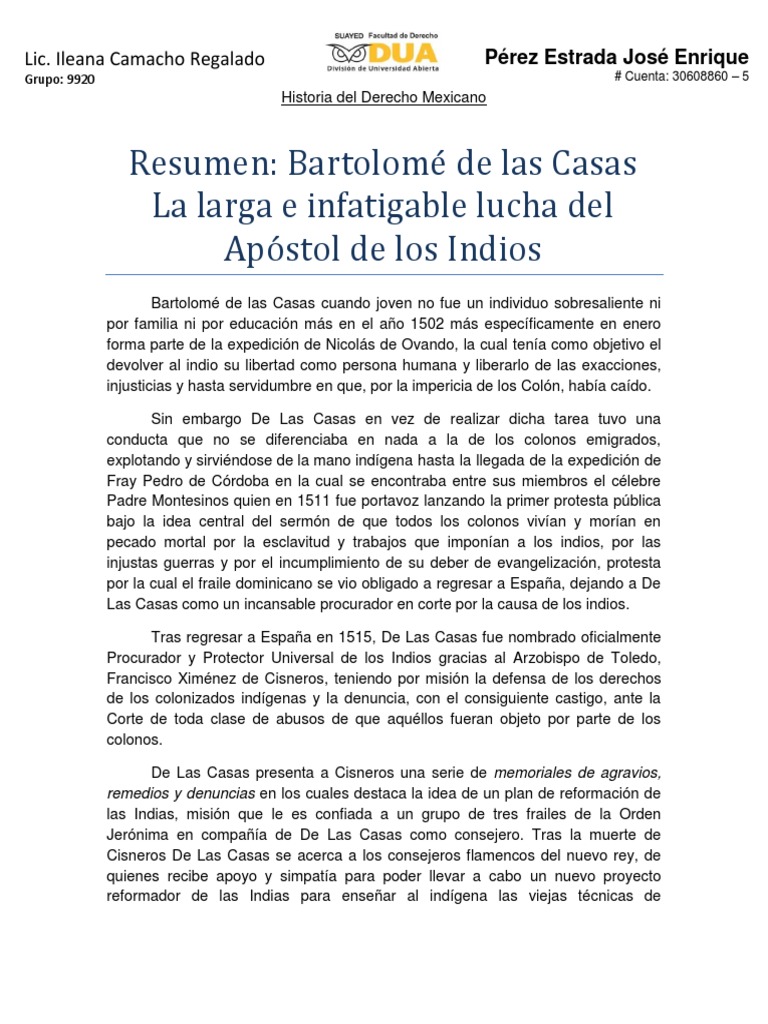 Lic. Ileana Camacho Regalado
Grupo: 9920

SUAYED Facultad de Derecho
DUA
División de Universidad Abierta

Pérez Estrada José Enrique
# Cuenta: 30608860 – 5

Historia del Derecho Mexicano

Resumen: Bartolomé de las Casas
La larga e infatigable lucha del
Apóstol de los Indios

Bartolomé de las Casas cuando joven no fue un individuo sobresaliente ni por familia ni por educación más en el año 1502 más específicamente en enero forma parte de la expedición de Nicolás de Ovando, la cual tenía como objetivo el devolver al indio su libertad como persona humana y liberarlo de las exacciones, injusticias y hasta servidumbre en que, por la impericia de los Colón, había caído.

Sin embargo De Las Casas en vez de realizar dicha tarea tuvo una conducta que no se diferenciaba en nada a la de los colonos emigrados, explotando y sirviéndose de la mano indígena hasta la llegada de la expedición de Fray Pedro de Córdoba en la cual se encontraba entre sus miembros el célebre Padre Montesinos quien en 1511 fue portavoz lanzando la primer protesta pública bajo la idea central del sermón de que todos los colonos vivían y morían en pecado mortal por la esclavitud y trabajos que imponían a los indios, por las injustas guerras y por el incumplimiento de su deber de evangelización, protesta por la cual el fraile dominicano se vio obligado a regresar a España, dejando a De Las Casas como un incansable procurador en corte por la causa de los indios.

Tras regresar a España en 1515, De Las Casas fue nombrado oficialmente Procurador y Protector Universal de los Indios gracias al Arzobispo de Toledo, Francisco Ximénez de Cisneros, teniendo por misión la defensa de los derechos de los colonizados indígenas y la denuncia, con el consiguiente castigo, ante la Corte de toda clase de abusos de que aquéllos fueran objeto por parte de los colonos.

De Las Casas presenta a Cisneros una serie de memoriales de agravios, remedios y denuncias en los cuales destaca la idea de un plan de reformación de las Indias, misión que le es confiada a un grupo de tres frailes de la Orden Jerónima en compañía de De Las Casas como consejero. Tras la muerte de Cisneros De Las Casas se acerca a los consejeros flamencos del nuevo rey, de quienes recibe apoyo y simpatía para poder llevar a cabo un nuevo proyecto reformador de las Indias para enseñar al indígena las viejas técnicas de